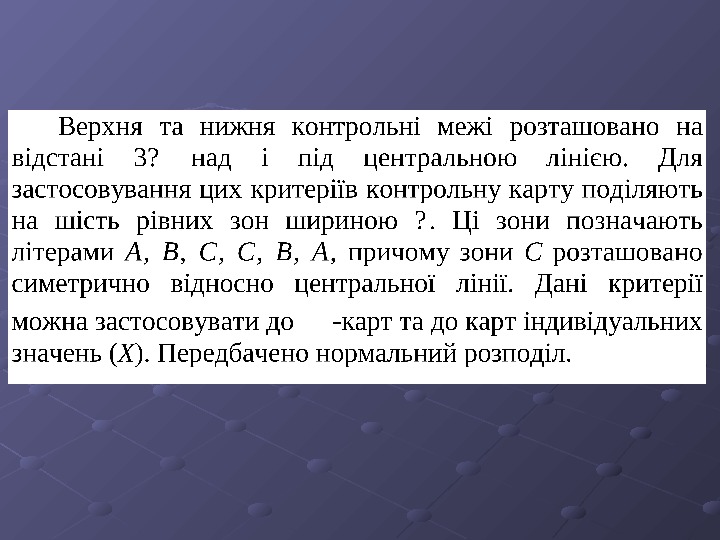 Верхня та нижня контрольні межі розташовано на відстані 3? над і під центральною лінією. Для застосовування цих критеріїв контрольну карту поділяють на шість рівних зон шириною ?. Ці зони позначають літерами A, B, C, C, B, A, причому зони C розташовано симетрично відносно центральної лінії. Дані критерії можна застосовувати до -карт та до карт індивідуальних значень (X). Передбачено нормальний розподіл.